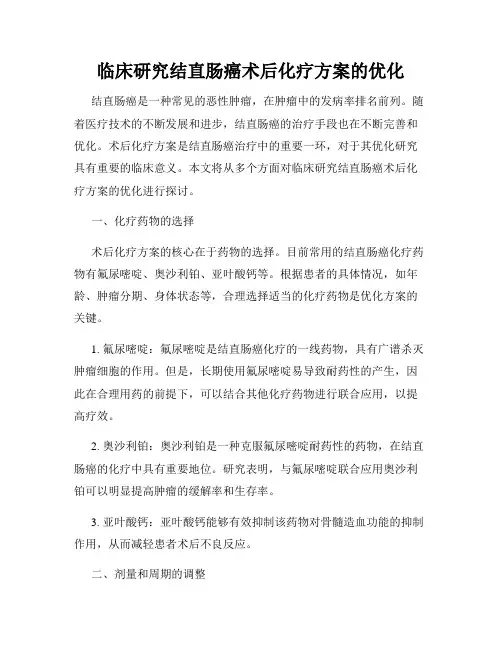 临床研究结直肠癌术后化疗方案的优化

结直肠癌是一种常见的恶性肿瘤，在肿瘤中的发病率排名前列。随着医疗技术的不断发展和进步，结直肠癌的治疗手段也在不断完善和优化。术后化疗方案是结直肠癌治疗中的重要一环，对于其优化研究具有重要的临床意义。本文将从多个方面对临床研究结直肠癌术后化疗方案的优化进行探讨。

一、化疗药物的选择

术后化疗方案的核心在于药物的选择。目前常用的结直肠癌化疗药物有氟尿嘧啶、奥沙利铂、亚叶酸钙等。根据患者的具体情况，如年龄、肿瘤分期、身体状态等，合理选择适当的化疗药物是优化方案的关键。

1. 氟尿嘧啶：氟尿嘧啶是结直肠癌化疗的一线药物，具有广谱杀灭肿瘤细胞的作用。但是，长期使用氟尿嘧啶易导致耐药性的产生，因此在合理用药的前提下，可以结合其他化疗药物进行联合应用，以提高疗效。

2. 奥沙利铂：奥沙利铂是一种克服氟尿嘧啶耐药性的药物，在结直肠癌的化疗中具有重要地位。研究表明，与氟尿嘧啶联合应用奥沙利铂可以明显提高肿瘤的缓解率和生存率。

3. 亚叶酸钙：亚叶酸钙能够有效抑制该药物对骨髓造血功能的抑制作用，从而减轻患者术后不良反应。

二、剂量和周期的调整